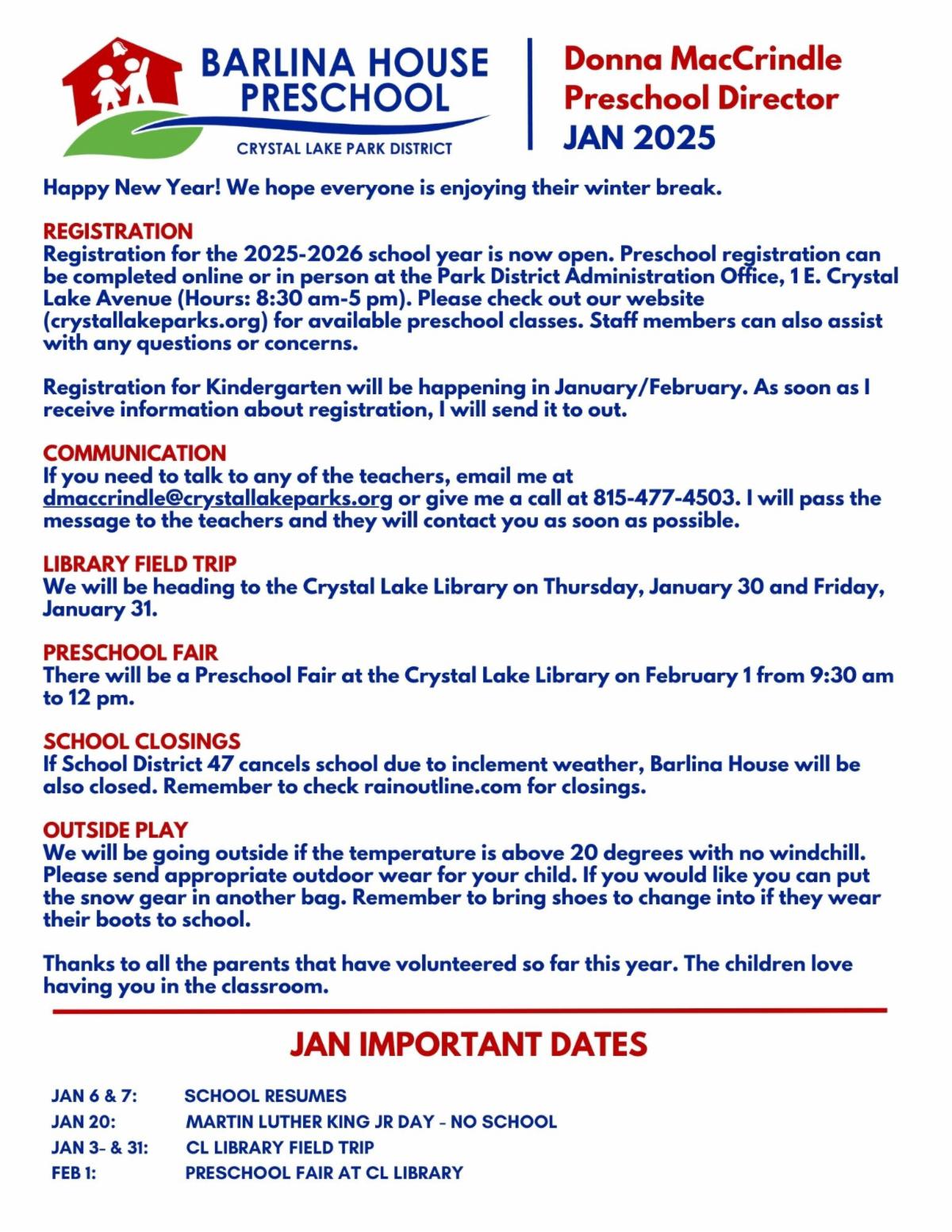 BARLINA HOUSE PRESCHOOL
CRYSTAL LAKE PARK DISTRICT

Donna MacCrindle
Preschool Director
JAN 2025

Happy New Year! We hope everyone is enjoying their winter break.

REGISTRATION
Registration for the 2025-2026 school year is now open. Preschool registration can be completed online or in person at the Park District Administration Office, 1 E. Crystal Lake Avenue (Hours: 8:30 am-5 pm). Please check out our website (crystallakeparks.org) for available preschool classes. Staff members can also assist with any questions or concerns.

Registration for Kindergarten will be happening in January/February. As soon as I receive information about registration, I will send it to out.

COMMUNICATION
If you need to talk to any of the teachers, email me at dmaccrindle@crystallakeparks.org or give me a call at 815-477-4503. I will pass the message to the teachers and they will contact you as soon as possible.

LIBRARY FIELD TRIP
We will be heading to the Crystal Lake Library on Thursday, January 30 and Friday, January 31.

PRESCHOOL FAIR
There will be a Preschool Fair at the Crystal Lake Library on February 1 from 9:30 am to 12 pm.

SCHOOL CLOSINGS
If School District 47 cancels school due to inclement weather, Barlina House will be also closed. Remember to check rainoutline.com for closings.

OUTSIDE PLAY
We will be going outside if the temperature is above 20 degrees with no windchill. Please send appropriate outdoor wear for your child. If you would like you can put the snow gear in another bag. Remember to bring shoes to change into if they wear their boots to school.

Thanks to all the parents that have volunteered so far this year. The children love having you in the classroom.

JAN IMPORTANT DATES

JAN 6 & 7: SCHOOL RESUMES
JAN 20: MARTIN LUTHER KING JR DAY - NO SCHOOL
JAN 3- & 31: CL LIBRARY FIELD TRIP
FEB 1: PRESCHOOL FAIR AT CL LIBRARY